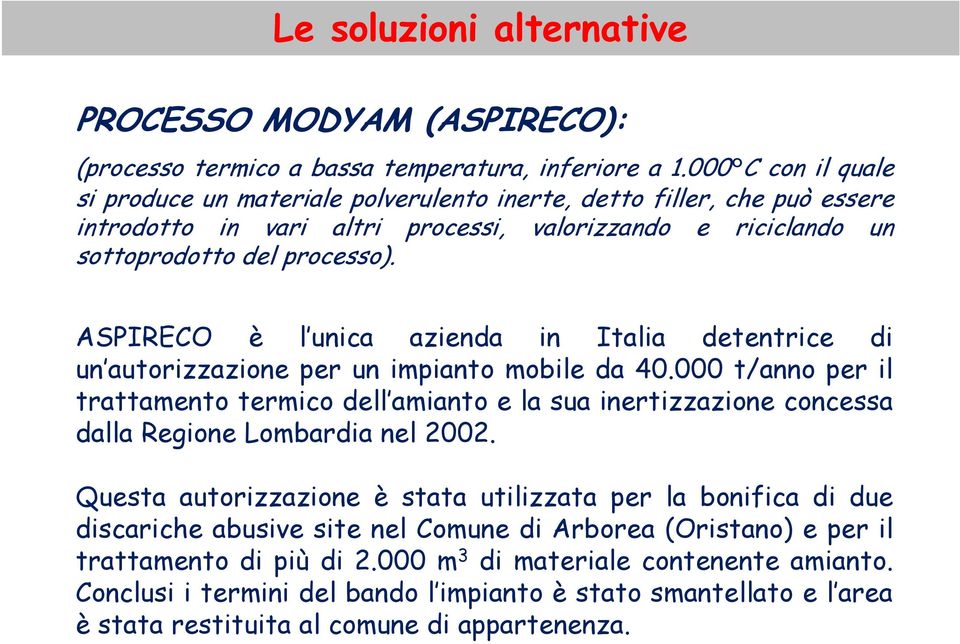 Le soluzioni alternative

PROCESSO MODYAM (ASPIRECO):

(processo termico a bassa temperatura, inferiore a 1.000°C con il quale si produce un materiale polverulento inerte, detto filler, che può essere introdotto in vari altri processi, valorizzando e riciclando un sottoprodotto del processo).

ASPIRECO è l'unica azienda in Italia detentrice di un'autorizzazione per un impianto mobile da 40.000 t/anno per il trattamento termico dell'amianto e la sua inertizzazione concessa dalla Regione Lombardia nel 2002.

Questa autorizzazione è stata utilizzata per la bonifica di due discariche abusive site nel Comune di Arborea (Oristano) e per il trattamento di più di 2.000 $m^3$ di materiale contenente amianto. Conclusi i termini del bando l'impianto è stato smantellato e l'area è stata restituita al comune di appartenenza.